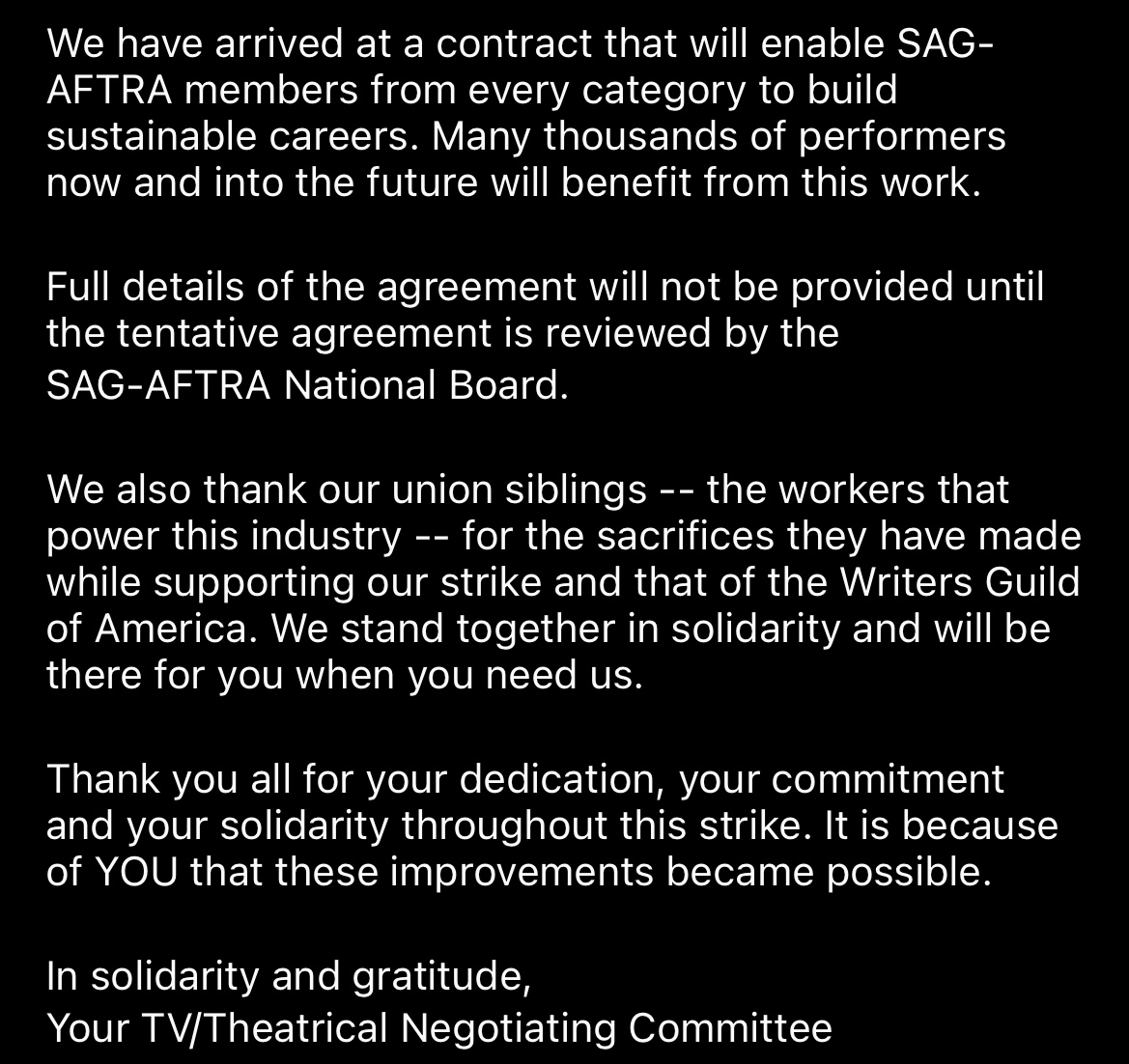 We have arrived at a contract that will enable SAG-AFTRA members from every category to build sustainable careers. Many thousands of performers now and into the future will benefit from this work.

Full details of the agreement will not be provided until the tentative agreement is reviewed by the SAG-AFTRA National Board.

We also thank our union siblings -- the workers that power this industry -- for the sacrifices they have made while supporting our strike and that of the Writers Guild of America. We stand together in solidarity and will be there for you when you need us.

Thank you all for your dedication, your commitment and your solidarity throughout this strike. It is because of YOU that these improvements became possible.

In solidarity and gratitude,
Your TV/Theatrical Negotiating Committee